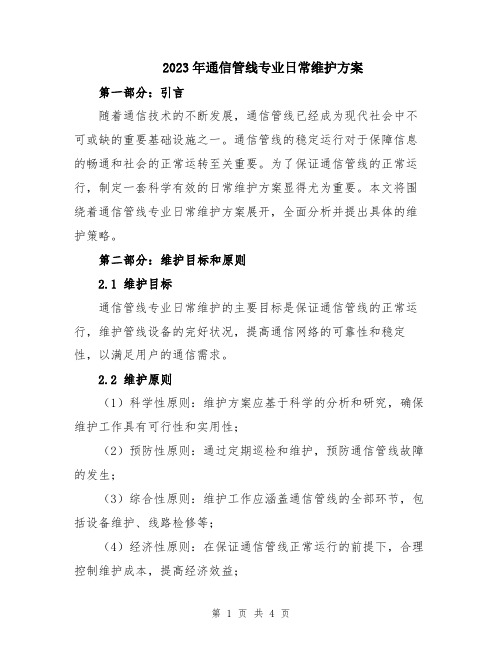 2023年通信管线专业日常维护方案

第一部分：引言

随着通信技术的不断发展，通信管线已经成为现代社会中不可或缺的重要基础设施之一。通信管线的稳定运行对于保障信息的畅通和社会的正常运转至关重要。为了保证通信管线的正常运行，制定一套科学有效的日常维护方案显得尤为重要。本文将围绕着通信管线专业日常维护方案展开，全面分析并提出具体的维护策略。

第二部分：维护目标和原则

2.1 维护目标

通信管线专业日常维护的主要目标是保证通信管线的正常运行，维护管线设备的完好状况，提高通信网络的可靠性和稳定性，以满足用户的通信需求。

2.2 维护原则

（1）科学性原则：维护方案应基于科学的分析和研究，确保维护工作具有可行性和实用性；

（2）预防性原则：通过定期巡检和维护，预防通信管线故障的发生；

（3）综合性原则：维护工作应涵盖通信管线的全部环节，包括设备维护、线路检修等；

（4）经济性原则：在保证通信管线正常运行的前提下，合理控制维护成本，提高经济效益；

第 1 页 共 4 页